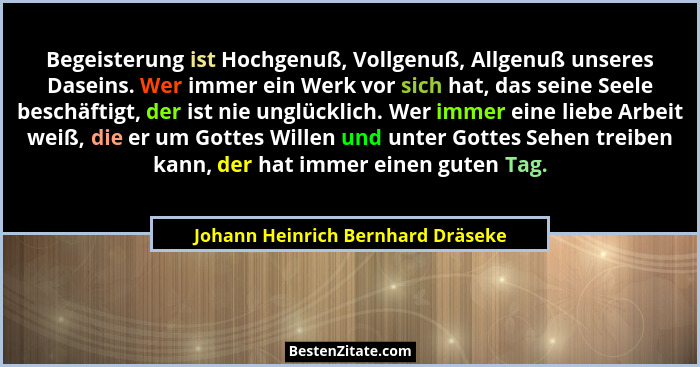 Begeisterung ist Hochgenuß, Vollgenuß, Allgenuß unseres Daseins. Wer immer ein Werk vor sich hat, das seine Seele beschäftigt, der ist nie unglücklich. Wer immer eine liebe Arbeit weiß, die er um Gottes Willen und unter Gottes Sehen treiben kann, der hat immer einen guten Tag.

Johann Heinrich Bernhard Dräseke

BestenZitate.com